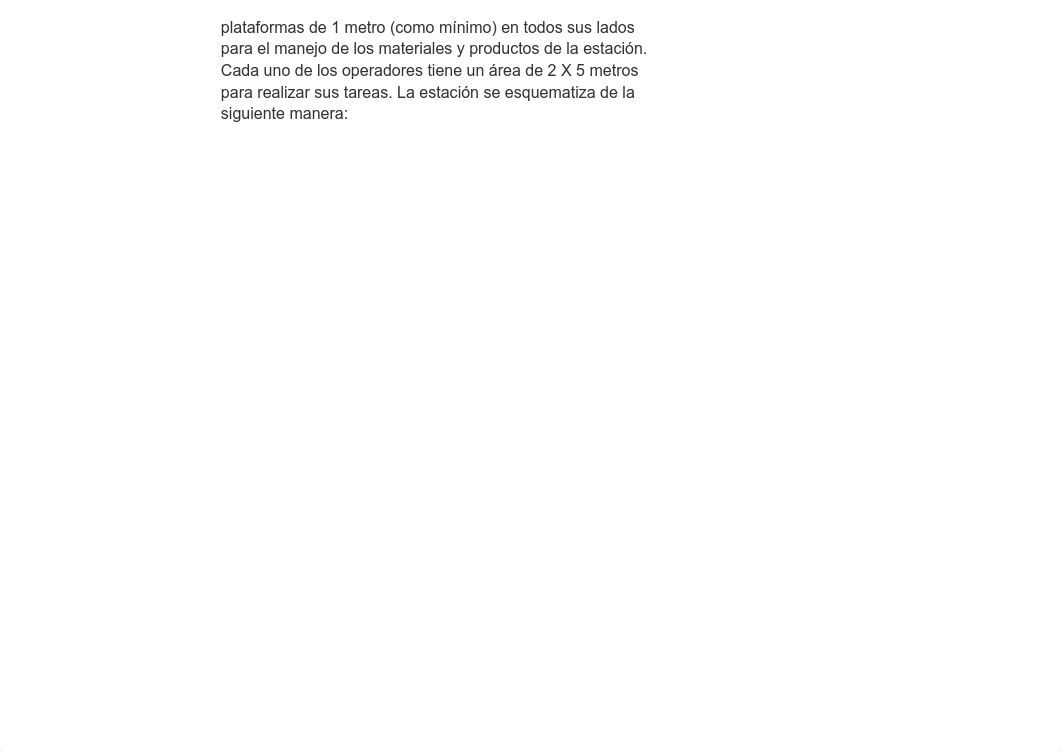 plataformas de 1 metro (como mínimo) en todos sus lados para el manejo de los materiales y productos de la estación. Cada uno de los operadores tiene un área de 2 X 5 metros para realizar sus tareas. La estación se esquematiza de la siguiente manera: